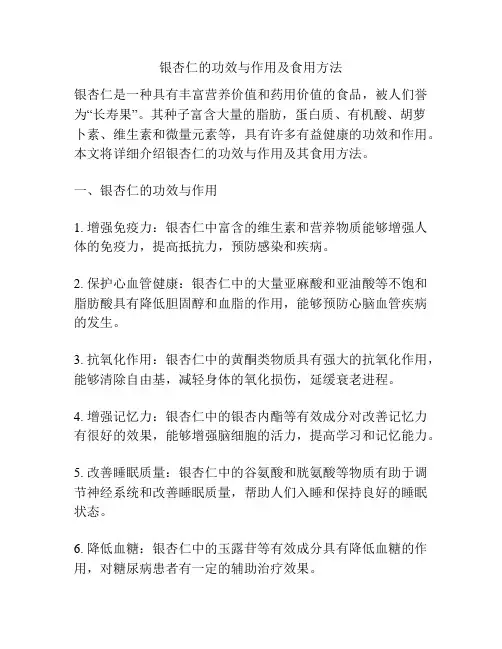 银杏仁的功效与作用及食用方法

银杏仁是一种具有丰富营养价值和药用价值的食品，被人们誉为“长寿果”。其种子富含大量的脂肪，蛋白质、有机酸、胡萝卜素、维生素和微量元素等，具有许多有益健康的功效和作用。本文将详细介绍银杏仁的功效与作用及其食用方法。

一、银杏仁的功效与作用

1. 增强免疫力：银杏仁中富含的维生素和营养物质能够增强人体的免疫力，提高抵抗力，预防感染和疾病。

2. 保护心血管健康：银杏仁中的大量亚麻酸和亚油酸等不饱和脂肪酸具有降低胆固醇和血脂的作用，能够预防心脑血管疾病的发生。

3. 抗氧化作用：银杏仁中的黄酮类物质具有强大的抗氧化作用，能够清除自由基，减轻身体的氧化损伤，延缓衰老进程。

4. 增强记忆力：银杏仁中的银杏内酯等有效成分对改善记忆力有很好的效果，能够增强脑细胞的活力，提高学习和记忆能力。

5. 改善睡眠质量：银杏仁中的谷氨酸和胱氨酸等物质有助于调节神经系统和改善睡眠质量，帮助人们入睡和保持良好的睡眠状态。

6. 降低血糖：银杏仁中的玉露苷等有效成分具有降低血糖的作用，对糖尿病患者有一定的辅助治疗效果。